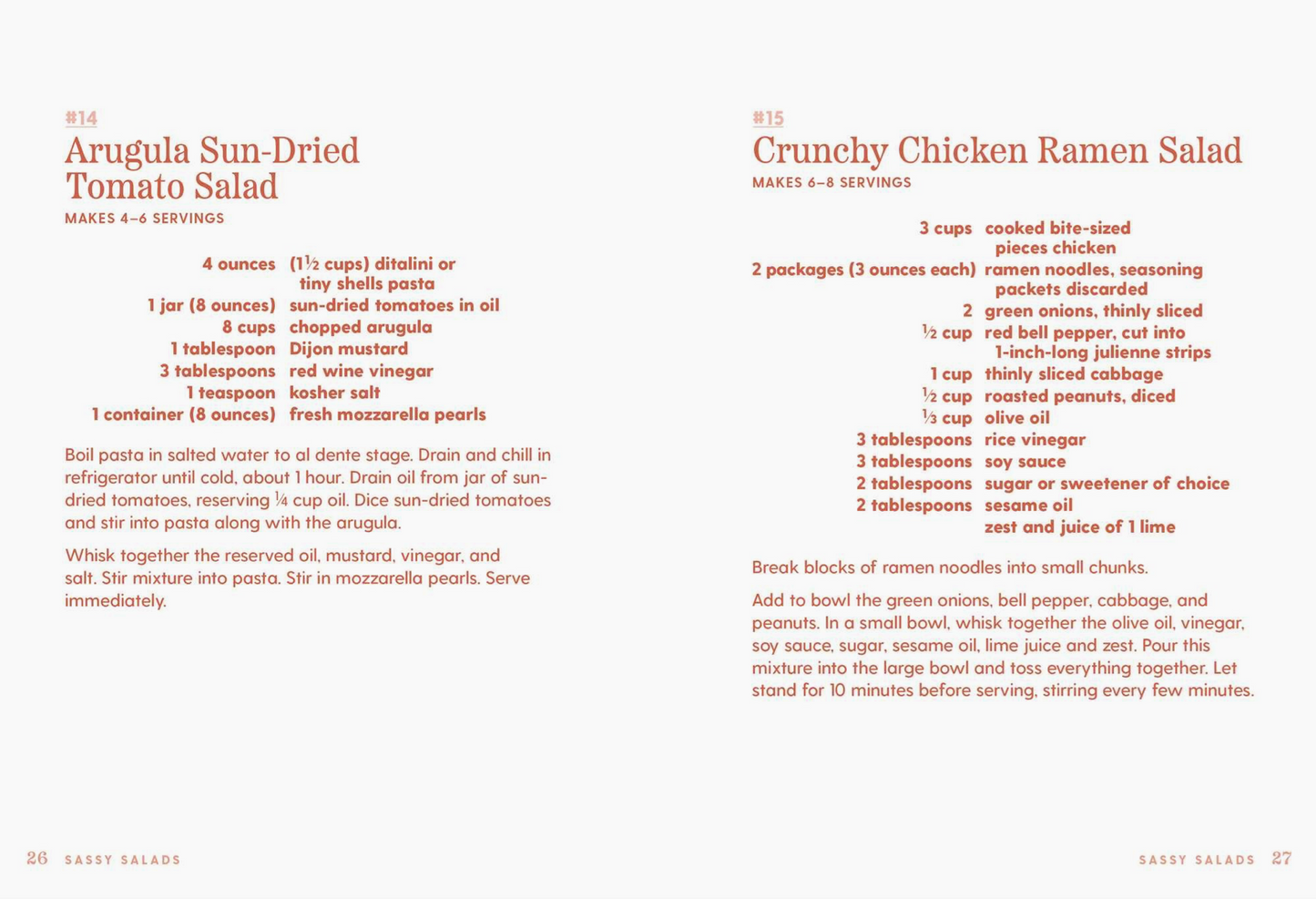 #14
Arugula Sun-Dried Tomato Salad
MAKES 4–6 SERVINGS

4 ounces (1½ cups) ditalini or tiny shells pasta
1 jar (8 ounces) sun-dried tomatoes in oil
8 cups chopped arugula
1 tablespoon Dijon mustard
3 tablespoons red wine vinegar
1 teaspoon kosher salt
1 container (8 ounces) fresh mozzarella pearls

Boil pasta in salted water to al dente stage. Drain and chill in refrigerator until cold, about 1 hour. Drain oil from jar of sun-dried tomatoes, reserving ¼ cup oil. Dice sun-dried tomatoes and stir into pasta along with the arugula.

Whisk together the reserved oil, mustard, vinegar, and salt. Stir mixture into pasta. Stir in mozzarella pearls. Serve immediately.

26 SASSY SALADS

#15
Crunchy Chicken Ramen Salad
MAKES 6–8 SERVINGS

3 cups cooked bite-sized pieces chicken
2 packages (3 ounces each) ramen noodles, seasoning packets discarded
2 green onions, thinly sliced
½ cup red bell pepper, cut into 1-inch-long julienne strips
1 cup thinly sliced cabbage
½ cup roasted peanuts, diced
⅓ cup olive oil
3 tablespoons rice vinegar
3 tablespoons soy sauce
2 tablespoons sugar or sweetener of choice
2 tablespoons sesame oil
zest and juice of 1 lime

Break blocks of ramen noodles into small chunks.

Add to bowl the green onions, bell pepper, cabbage, and peanuts. In a small bowl, whisk together the olive oil, vinegar, soy sauce, sugar, sesame oil, lime juice and zest. Pour this mixture into the large bowl and toss everything together. Let stand for 10 minutes before serving, stirring every few minutes.

SASSY SALADS 27